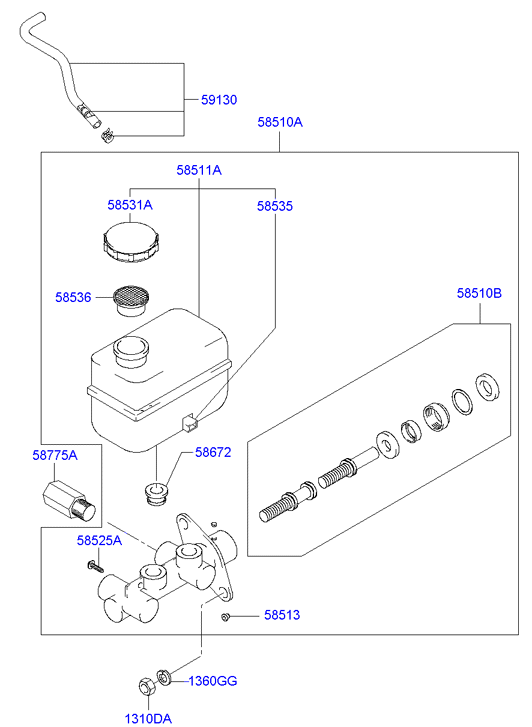 59130

58510A

58511A

58531A

58535

58536

58510B

58775A

58672

58525A

58513

1360GG

1310DA